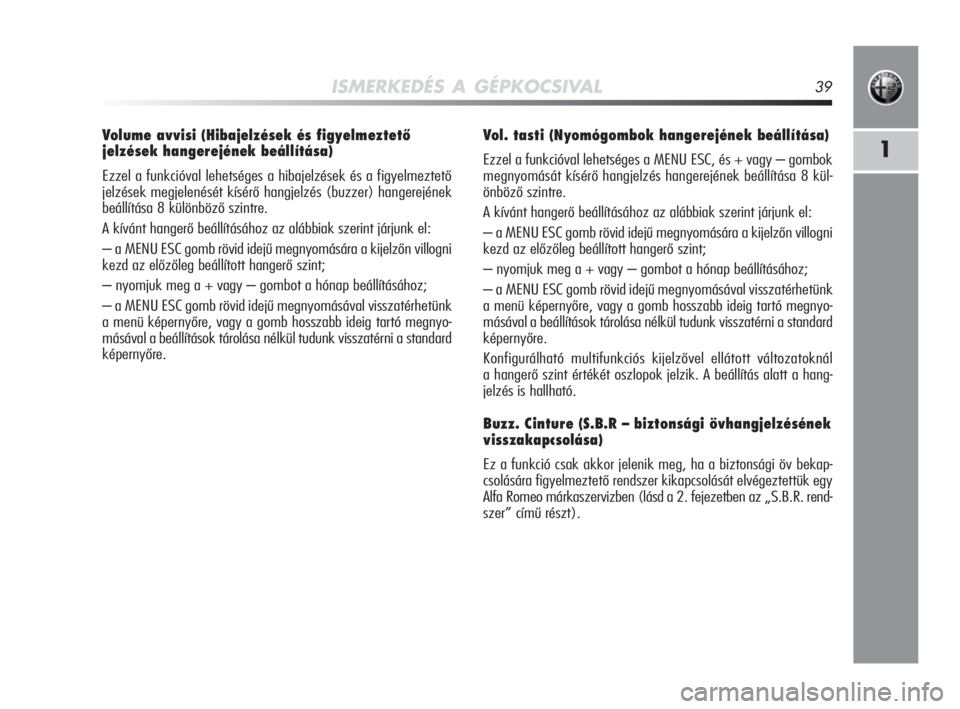 ISMERKEDÉS A GÉPKOCSIVAL 39

1

Volume avvisi (Hibajelzések és figyelmeztető jelzések hangerejének beállítása)

Ezzel a funkcióval lehetséges a hibajelzések és a figyelmeztető jelzések megjelenését kísérő hangjelzés (buzzer) hangerejének beállítása 8 különböző szintre.

A kívánt hangerő beállításához az alábbiak szerint járjunk el:

– a MENU ESC gomb rövid idejű megnyomására a kijelzőn villogni kezd az előzőleg beállított hangerő szint;

– nyomjuk meg a + vagy – gombot a hónap beállításához;

– a MENU ESC gomb rövid idejű megnyomásával visszatérhetünk a menü képernyőre, vagy a gomb hosszabb ideig tartó megnyomásával a beállítások tárolása nélkül tudunk visszatérni a standard képernyőre.

Vol. tasti (Nyomógombok hangerejének beállítása)

Ezzel a funkcióval lehetséges a MENU ESC, és + vagy – gombok megnyomását kísérő hangjelzés hangerejének beállítása 8 különböző szintre.

A kívánt hangerő beállításához az alábbiak szerint járjunk el:

– a MENU ESC gomb rövid idejű megnyomására a kijelzőn villogni kezd az előzőleg beállított hangerő szint;

– nyomjuk meg a + vagy – gombot a hónap beállításához;

– a MENU ESC gomb rövid idejű megnyomásával visszatérhetünk a menü képernyőre, vagy a gomb hosszabb ideig tartó megnyomásával a beállítások tárolása nélkül tudunk visszatérni a standard képernyőre.

Konfigurálható multifunkciós kijelzővel ellátott változatoknál a hangerő szint értékét oszlopok jelzik. A beállítás alatt a hangjelzés is hallható.

Buzz. Cinture (S.B.R – biztonsági övhangjelzésének visszakapcsolása)

Ez a funkció csak akkor jelenik meg, ha a biztonsági öv bekapcsolására figyelmeztető rendszer kikapcsolását elvégeztettük egy Alfa Romeo márkaszervizben (lásd a 2. fejezetben az „S.B.R. rendszer” című részt).

carmanualsonline.info